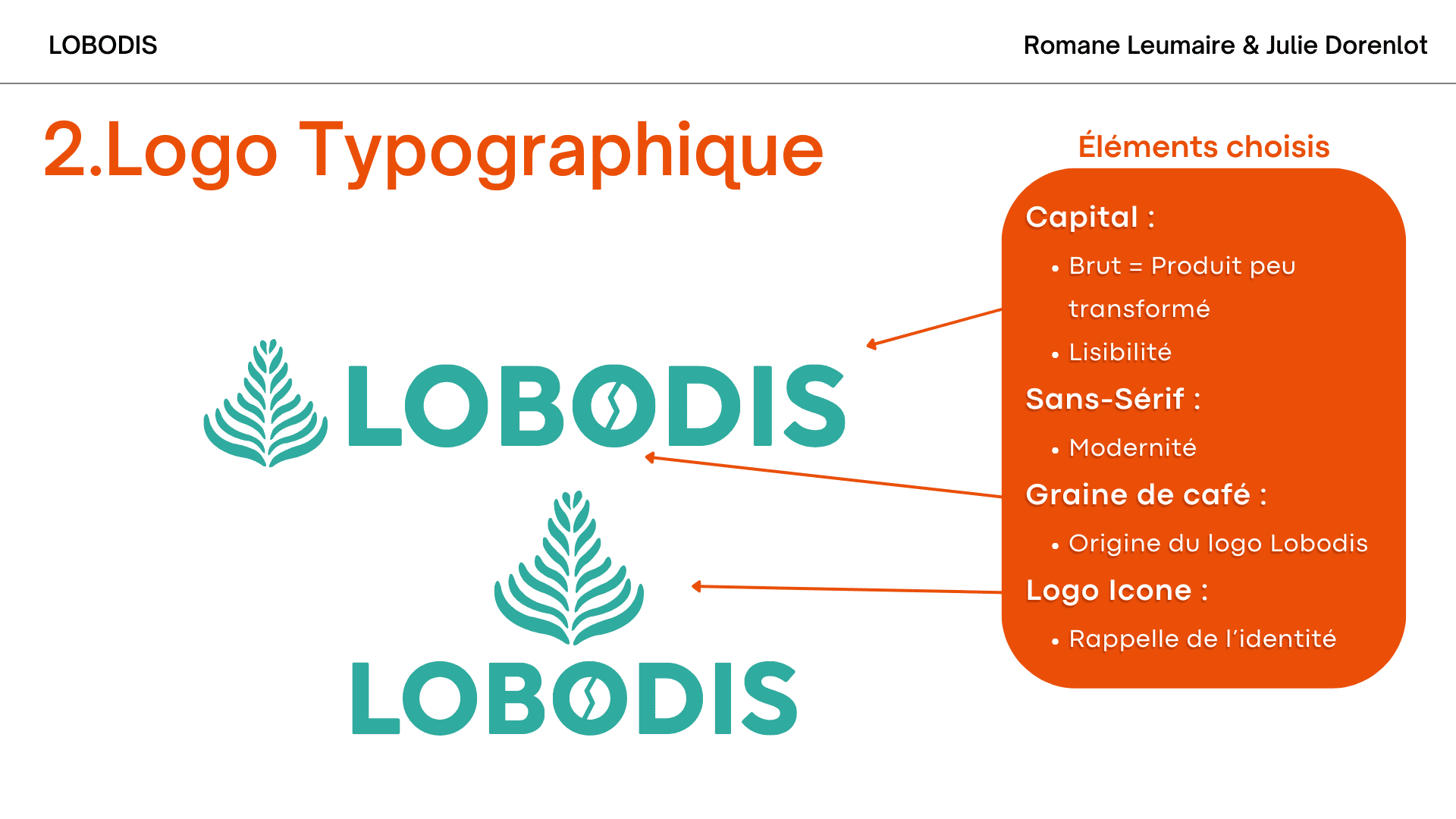 LOBODIS

Romane Leumaire & Julie Dorenlot

2.Logo Typographique

LOBODIS

LOBODIS

Éléments choisis

Capital :

• Brut = Produit peu transformé

• Lisibilité

Sans-Sérif :

• Modernité

Graine de café :

• Origine du logo Lobodis

Logo Icone :

• Rappelle de l'identité